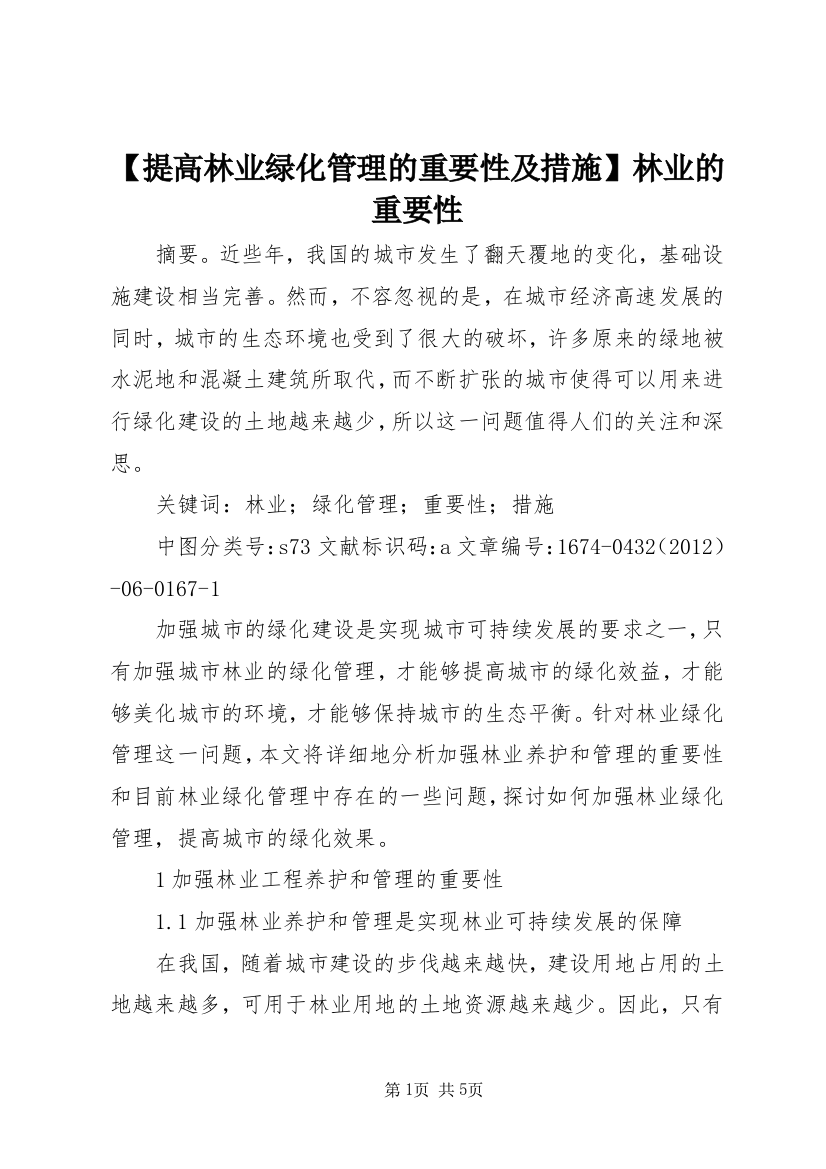 【提高林业绿化管理的重要性及措施】林业的重要性

摘要。近些年，我国的城市发生了翻天覆地的变化，基础设施建设相当完善。然而，不容忽视的是，在城市经济高速发展的同时，城市的生态环境也受到了很大的破坏，许多原来的绿地被水泥地和混凝土建筑所取代，而不断扩张的城市使得可以用来进行绿化建设的土地越来越少，所以这一问题值得人们的关注和深思。

关键词：林业；绿化管理；重要性；措施

中图分类号：s73 文献标识码：a 文章编号：1674-0432（2012）-06-0167-1

加强城市的绿化建设是实现城市可持续发展的要求之一，只有加强城市林业的绿化管理，才能够提高城市的绿化效益，才能够美化城市的环境，才能够保持城市的生态平衡。针对林业绿化管理这一问题，本文将详细地分析加强林业养护和管理的重要性和目前林业绿化管理中存在的一些问题，探讨如何加强林业绿化管理，提高城市的绿化效果。

1 加强林业工程养护和管理的重要性

1.1 加强林业养护和管理是实现林业可持续发展的保障

在我国，随着城市建设的步伐越来越快，建设用地占用的土地越来越多，可用于林业用地的土地资源越来越少。因此，只有

第1页 共5页